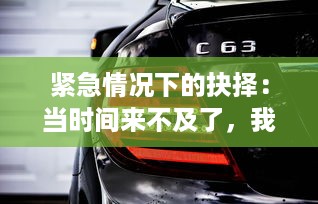 C 63

紧急情况下的抉择：当时间来不及了，我